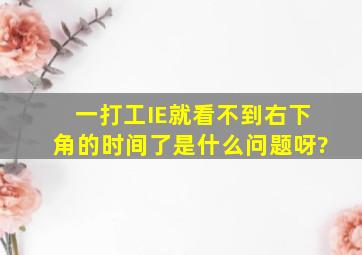 一打工IE就看不到右下角的时间了是什么问题呀?